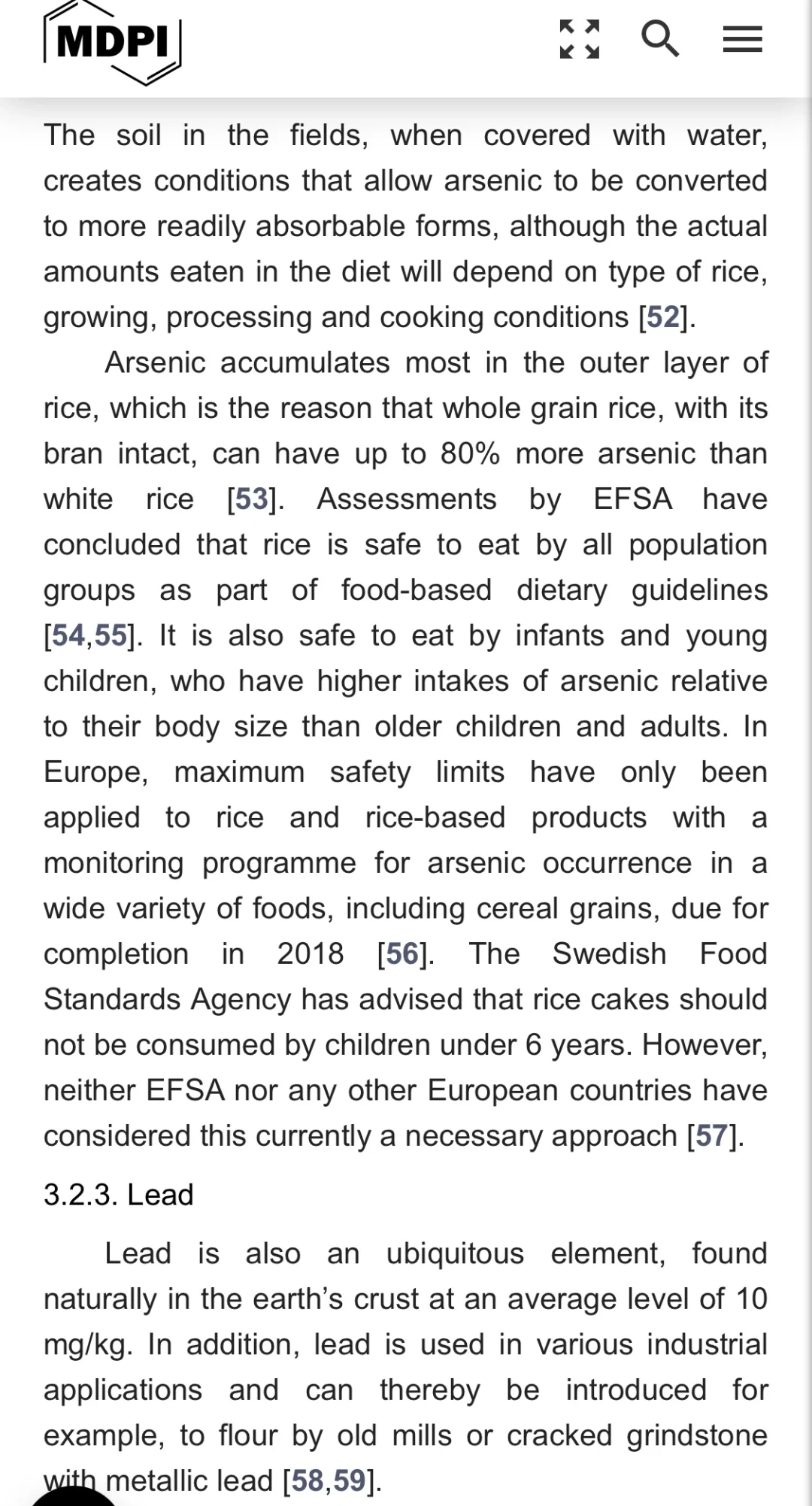 MDPI

The soil in the fields, when covered with water, creates conditions that allow arsenic to be converted to more readily absorbable forms, although the actual amounts eaten in the diet will depend on type of rice, growing, processing and cooking conditions [52].

Arsenic accumulates most in the outer layer of rice, which is the reason that whole grain rice, with its bran intact, can have up to 80% more arsenic than white rice [53]. Assessments by EFSA have concluded that rice is safe to eat by all population groups as part of food-based dietary guidelines [54,55]. It is also safe to eat by infants and young children, who have higher intakes of arsenic relative to their body size than older children and adults. In Europe, maximum safety limits have only been applied to rice and rice-based products with a monitoring programme for arsenic occurrence in a wide variety of foods, including cereal grains, due for completion in 2018 [56]. The Swedish Food Standards Agency has advised that rice cakes should not be consumed by children under 6 years. However, neither EFSA nor any other European countries have considered this currently a necessary approach [57].

3.2.3. Lead

Lead is also an ubiquitous element, found naturally in the earth's crust at an average level of 10 mg/kg. In addition, lead is used in various industrial applications and can thereby be introduced for example, to flour by old mills or cracked grindstone with metallic lead [58,59].